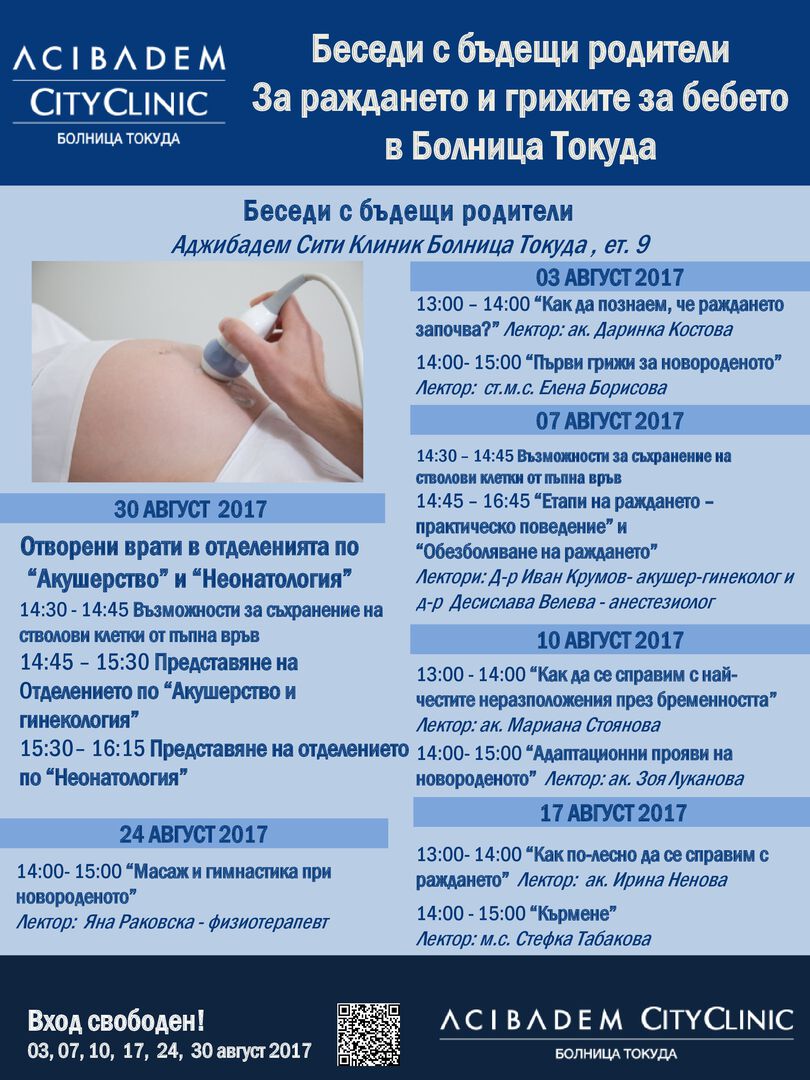 ACIBADEM
CITYCLINIC
БОЛНИЦА ТОКУДА

Беседи с бъдещи родители
За раждането и грижите за бебето
в Болница Токуда

Беседи с бъдещи родители
Аджибадем Сити Клиник Болница Токуда , ет. 9

30 АВГУСТ 2017

Отворени врати в отделенията по "Акушерство" и "Неонатология"

14:30 - 14:45 Възможности за съхранение на стволови клетки от пъпна връв

14:45 – 15:30 Представяне на Отделението по "Акушерство и гинекология"

15:30– 16:15 Представяне на отделението по "Неонатология"

24 АВГУСТ 2017

14:00- 15:00 "Масаж и гимнастика при новороденото"
Лектор: Яна Раковска - физиотерапевт

03 АВГУСТ 2017

13:00 – 14:00 "Как да познаем, че раждането започва?" Лектор: ак. Даринка Костова

14:00- 15:00 "Първи грижи за новороденото"
Лектор: ст.м.с. Елена Борисова

07 АВГУСТ 2017

14:30 – 14:45 Възможности за съхранение на стволови клетки от пъпна връв

14:45 – 16:45 "Етапи на раждането – практическо поведение" и "Обезболяване на раждането"
Лектори: Д-р Иван Крумов- акушер-гинеколог и д-р Десислава Велева - анестезиолог

10 АВГУСТ 2017

13:00 - 14:00 "Как да се справим с най-честите неразположения през бременността"
Лектор: ак. Мариана Стоянова

14:00- 15:00 "Адаптационни прояви на новороденото" Лектор: ак. Зоя Луканова

17 АВГУСТ 2017

13:00- 14:00 "Как по-лесно да се справим с раждането" Лектор: ак. Ирина Ненова

14:00 - 15:00 "Кърмене"
Лектор: м.с. Стефка Табакова

Вход свободен!
03, 07, 10, 17, 24, 30 август 2017

ACIBADEM CITYCLINIC
БОЛНИЦА ТОКУДА